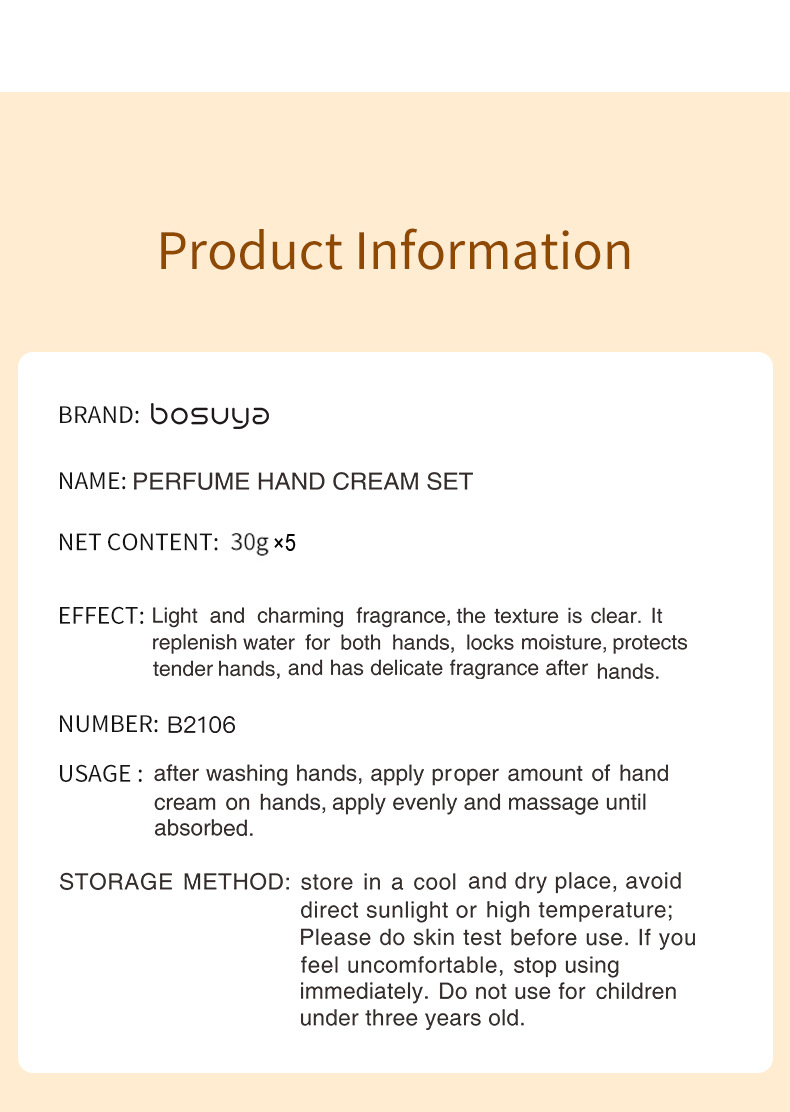 Product Information

BRAND: bosuya

NAME: PERFUME HAND CREAM SET

NET CONTENT: 30g ×5

EFFECT: Light and charming fragrance, the texture is clear. It replenish water for both hands, locks moisture, protects tender hands, and has delicate fragrance after hands.

NUMBER: B2106

USAGE : after washing hands, apply proper amount of hand cream on hands, apply evenly and massage until absorbed.

STORAGE METHOD: store in a cool and dry place, avoid direct sunlight or high temperature; Please do skin test before use. If you feel uncomfortable, stop using immediately. Do not use for children under three years old.